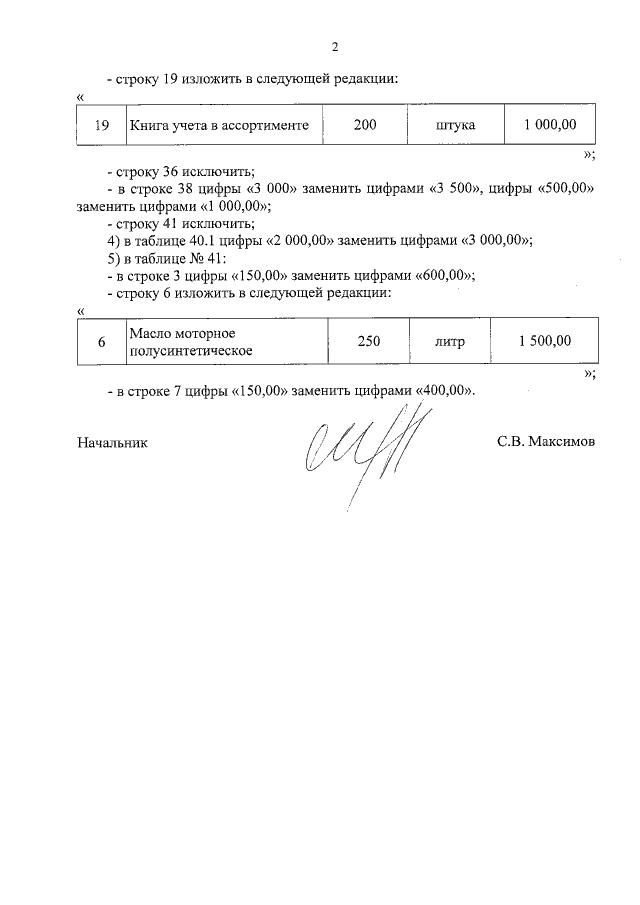 2

- строку 19 изложить в следующей редакции:

«

| 19 | Книга учета в ассортименте | 200 | штука | 1 000,00 |
|---|---|---|---|---|

»;

- строку 36 исключить;

- в строке 38 цифры «3 000» заменить цифрами «3 500», цифры «500,00» заменить цифрами «1 000,00»;

- строку 41 исключить;

4) в таблице 40.1 цифры «2 000,00» заменить цифрами «3 000,00»;

5) в таблице № 41:

- в строке 3 цифры «150,00» заменить цифрами «600,00»;

- строку 6 изложить в следующей редакции:

«

| 6 | Масло моторное полусинтетическое | 250 | литр | 1 500,00 |
|---|---|---|---|---|

»;

- в строке 7 цифры «150,00» заменить цифрами «400,00».

Начальник

С.В. Максимов